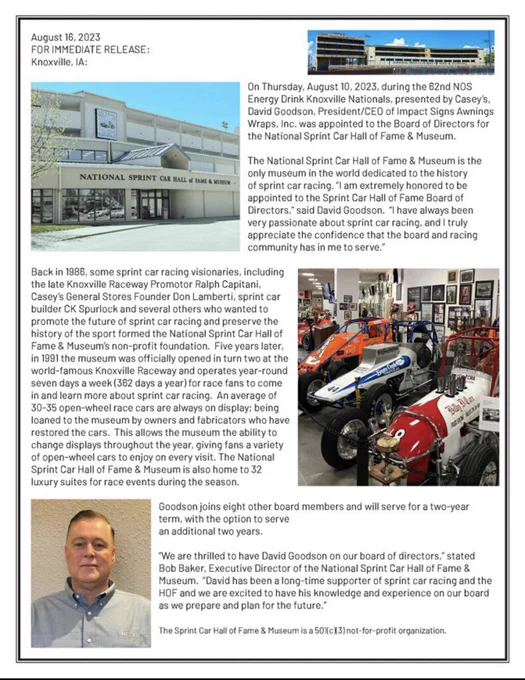 August 16, 2023
FOR IMMEDIATE RELEASE:
Knoxville, IA:

NATIONAL SPRINT CAR HALL of FAME & MUSEUM

On Thursday, August 10, 2023, during the 62nd NOS Energy Drink Knoxville Nationals, presented by Casey's, David Goodson, President/CEO of Impact Signs Awnings Wraps, Inc. was appointed to the Board of Directors for the National Sprint Car Hall of Fame & Museum.

The National Sprint Car Hall of Fame & Museum is the only museum in the world dedicated to the history of sprint car racing. "I am extremely honored to be appointed to the Sprint Car Hall of Fame Board of Directors," said David Goodson. "I have always been very passionate about sprint car racing, and I truly appreciate the confidence that the board and racing community has in me to serve."

Back in 1986, some sprint car racing visionaries, including the late Knoxville Raceway Promotor Ralph Capitani, Casey's General Stores Founder Don Lamberti, sprint car builder CK Spurlock and several others who wanted to promote the future of sprint car racing and preserve the history of the sport formed the National Sprint Car Hall of Fame & Museum's non-profit foundation. Five years later, in 1991 the museum was officially opened in turn two at the world-famous Knoxville Raceway and operates year-round seven days a week (362 days a year) for race fans to come in and learn more about sprint car racing. An average of 30-35 open-wheel race cars are always on display; being loaned to the museum by owners and fabricators who have restored the cars. This allows the museum the ability to change displays throughout the year, giving fans a variety of open-wheel cars to enjoy on every visit. The National Sprint Car Hall of Fame & Museum is also home to 32 luxury suites for race events during the season.

Goodson joins eight other board members and will serve for a two-year term, with the option to serve an additional two years.

"We are thrilled to have David Goodson on our board of directors," stated Bob Baker, Executive Director of the National Sprint Car Hall of Fame & Museum. "David has been a long-time supporter of sprint car racing and the HOF and we are excited to have his knowledge and experience on our board as we prepare and plan for the future."

The Sprint Car Hall of Fame & Museum is a 501(c)(3) not-for-profit organization.